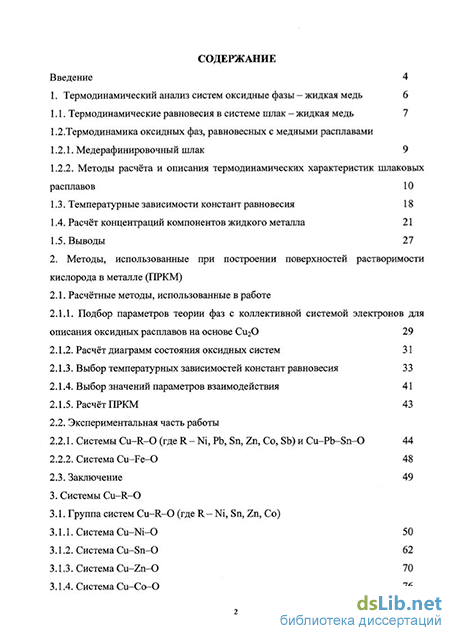 СОДЕРЖАНИЕ

Введение 4

1. Термодинамический анализ систем оксидные фазы – жидкая медь 6

1.1. Термодинамические равновесия в системе шлак – жидкая медь 7

1.2.Термодинамика оксидных фаз, равновесных с медными расплавами

1.2.1. Медерафинировочный шлак 9

1.2.2. Методы расчёта и описания термодинамических характеристик шлаковых расплавов 10

1.3. Температурные зависимости констант равновесия 18

1.4. Расчёт концентраций компонентов жидкого металла 21

1.5. Выводы 27

2. Методы, использованные при построении поверхностей растворимости кислорода в металле (ПРКМ)

2.1. Расчётные методы, использованные в работе

2.1.1. Подбор параметров теории фаз с коллективной системой электронов для описания оксидных расплавов на основе $Cu_2O$ 29

2.1.2. Расчёт диаграмм состояния оксидных систем 31

2.1.3. Выбор температурных зависимостей констант равновесия 33

2.1.4. Выбор значений параметров взаимодействия 41

2.1.5. Расчёт ПРКМ 43

2.2. Экспериментальная часть работы

2.2.1. Системы Cu–R–O (где R – Ni, Pb, Sn, Zn, Co, Sb) и Cu–Pb–Sn–O 44

2.2.2. Система Cu–Fe–O 48

2.3. Заключение 49

3. Системы Cu–R–O

3.1. Группа систем Cu–R–O (где R – Ni, Sn, Zn, Co)

3.1.1. Система Cu–Ni–O 50

3.1.2. Система Cu–Sn–O 62

3.1.3. Система Cu–Zn–O 70

3.1.4. Система Cu–Co–O 76

2

dsLib.net
библиотека диссертаций